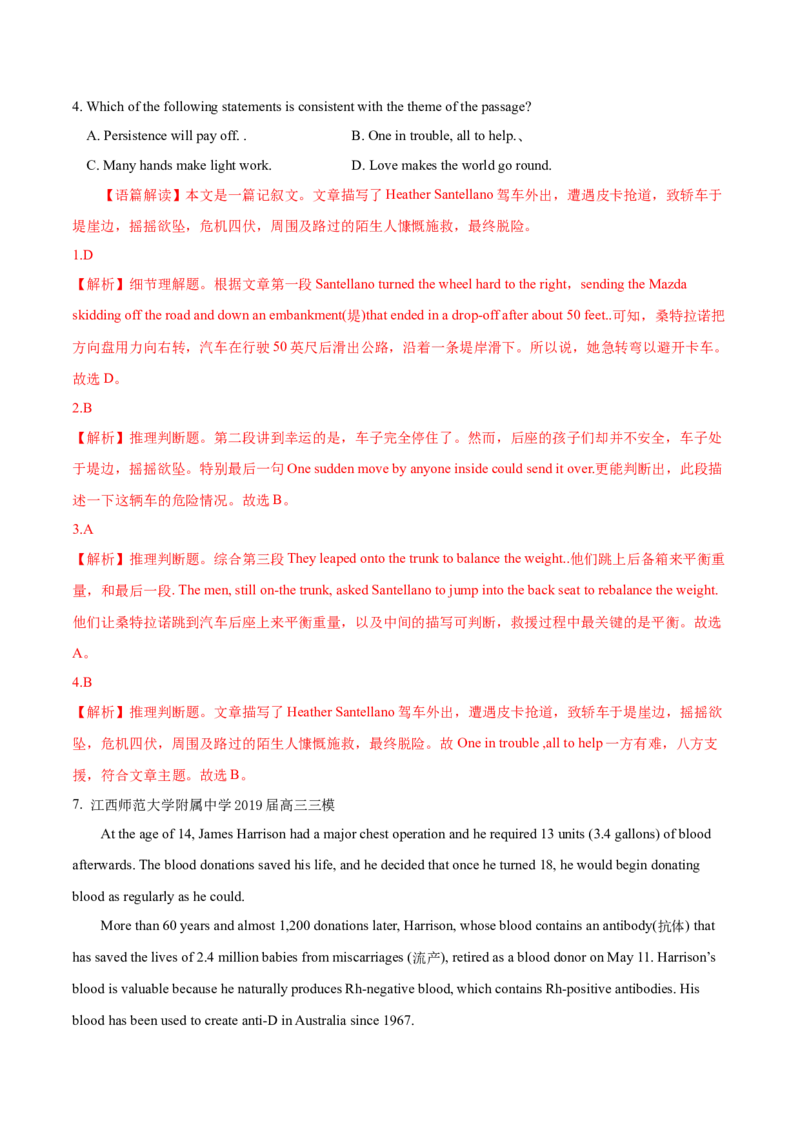 4. Which of the following statements is consistent with the theme of the passage?

A. Persistence will pay off. .  B. One in trouble, all to help.、

C. Many hands make light work.  D. Love makes the world go round.

【语篇解读】本文是一篇记叙文。文章描写了Heather Santellano驾车外出，遭遇皮卡抢道，致轿车于堤崖边，摇摇欲坠，危机四伏，周围及路过的陌生人慷慨施救，最终脱险。

1.D

【解析】细节理解题。根据文章第一段Santellano turned the wheel hard to the right，sending the Mazda skidding off the road and down an embankment(堤)that ended in a drop-off after about 50 feet..可知，桑特拉诺把方向盘用力向右转，汽车在行驶50英尺后滑出公路，沿着一条堤岸滑下。所以说，她急转弯以避开卡车。故选D。

2.B

【解析】推理判断题。第二段讲到幸运的是，车子完全停住了。然而，后座的孩子们却并不安全，车子处于堤边，摇摇欲坠。特别最后一句One sudden move by anyone inside could send it over.更能判断出，此段描述一下这辆车的危险情况。故选B。

3.A

【解析】推理判断题。综合第三段They leaped onto the trunk to balance the weight..他们跳上后备箱来平衡重量，和最后一段. The men, still on-the trunk, asked Santellano to jump into the back seat to rebalance the weight.他们让桑特拉诺跳到汽车后座上来平衡重量，以及中间的描写可判断，救援过程中最关键的是平衡。故选A。

4.B

【解析】推理判断题。文章描写了Heather Santellano驾车外出，遭遇皮卡抢道，致轿车于堤崖边，摇摇欲坠，危机四伏，周围及路过的陌生人慷慨施救，最终脱险。故One in trouble ,all to help一方有难，八方支援，符合文章主题。故选B。

7. 江西师范大学附属中学2019届高三三模

At the age of 14, James Harrison had a major chest operation and he required 13 units (3.4 gallons) of blood afterwards. The blood donations saved his life, and he decided that once he turned 18, he would begin donating blood as regularly as he could.

More than 60 years and almost 1,200 donations later, Harrison, whose blood contains an antibody(抗体) that has saved the lives of 2.4 million babies from miscarriages (流产), retired as a blood donor on May 11. Harrison's blood is valuable because he naturally produces Rh-negative blood, which contains Rh-positive antibodies. His blood has been used to create anti-D in Australia since 1967.